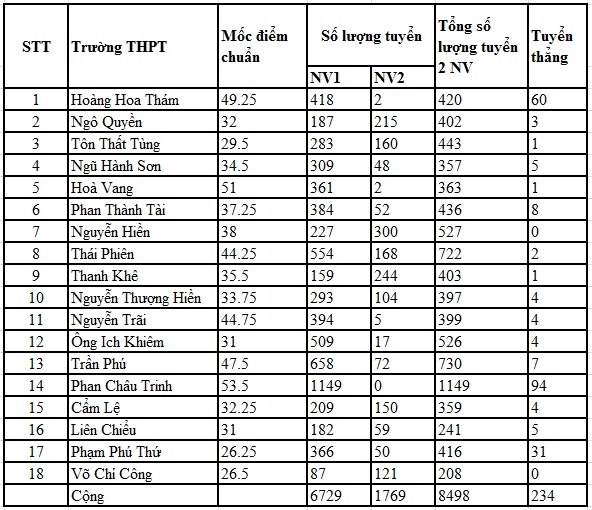 | STT | Trường THPT | Mốc điểm chuẩn | Số lượng tuyển NV1 | Số lượng tuyển NV2 | Tổng số lượng tuyển 2 NV | Tuyển thẳng |
|---|---|---|---|---|---|---|
| 1 | Hoàng Hoa Thám | 49.25 | 418 | 2 | 420 | 60 |
| 2 | Ngô Quyền | 32 | 187 | 215 | 402 | 3 |
| 3 | Tôn Thất Tùng | 29.5 | 283 | 160 | 443 | 1 |
| 4 | Ngũ Hành Sơn | 34.5 | 309 | 48 | 357 | 5 |
| 5 | Hoà Vang | 51 | 361 | 2 | 363 | 1 |
| 6 | Phan Thành Tài | 37.25 | 384 | 52 | 436 | 8 |
| 7 | Nguyễn Hiền | 38 | 227 | 300 | 527 | 0 |
| 8 | Thái Phiên | 44.25 | 554 | 168 | 722 | 2 |
| 9 | Thanh Khê | 35.5 | 159 | 244 | 403 | 1 |
| 10 | Nguyễn Thượng Hiền | 33.75 | 293 | 104 | 397 | 4 |
| 11 | Nguyễn Trãi | 44.75 | 394 | 5 | 399 | 4 |
| 12 | Ông Ich Khiêm | 31 | 509 | 17 | 526 | 4 |
| 13 | Trần Phú | 47.5 | 658 | 72 | 730 | 7 |
| 14 | Phan Châu Trinh | 53.5 | 1149 | 0 | 1149 | 94 |
| 15 | Cẩm Lệ | 32.25 | 209 | 150 | 359 | 4 |
| 16 | Liên Chiểu | 31 | 182 | 59 | 241 | 5 |
| 17 | Phạm Phú Thứ | 26.25 | 366 | 50 | 416 | 31 |
| 18 | Võ Chí Công | 26.5 | 87 | 121 | 208 | 0 |
| | Cộng | | 6729 | 1769 | 8498 | 234 |